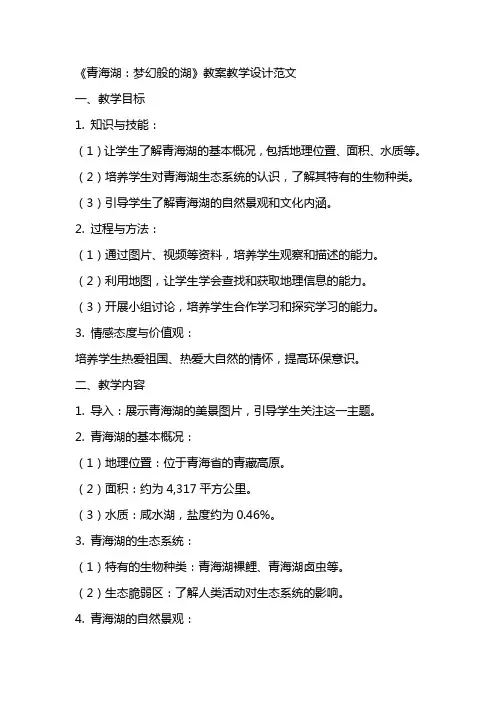 《青海湖：梦幻般的湖》教案教学设计范文

一、教学目标

1. 知识与技能：

（1）让学生了解青海湖的基本概况，包括地理位置、面积、水质等。

（2）培养学生对青海湖生态系统的认识，了解其特有的生物种类。

（3）引导学生了解青海湖的自然景观和文化内涵。

2. 过程与方法：

（1）通过图片、视频等资料，培养学生观察和描述的能力。

（2）利用地图，让学生学会查找和获取地理信息的能力。

（3）开展小组讨论，培养学生合作学习和探究学习的能力。

3. 情感态度与价值观：

培养学生热爱祖国、热爱大自然的情怀，提高环保意识。

二、教学内容

1. 导入：展示青海湖的美景图片，引导学生关注这一主题。

2. 青海湖的基本概况：

（1）地理位置：位于青海省的青藏高原。

（2）面积：约为 4,317 平方公里。

（3）水质：咸水湖，盐度约为 0.46%。

3. 青海湖的生态系统：

（1）特有的生物种类：青海湖裸鲤、青海湖卤虫等。

（2）生态脆弱区：了解人类活动对生态系统的影响。

4. 青海湖的自然景观：